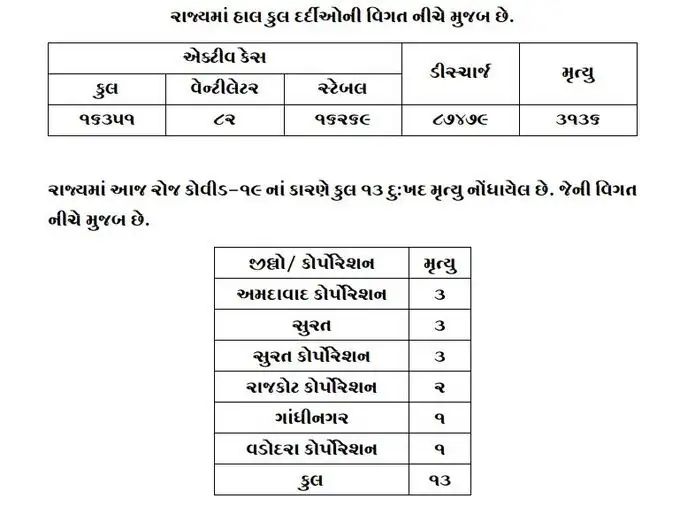 રાજ્યમાં હાલ કુલ દર્દીઓની વિગત નીચે મુજબ છે.

| એક્ટીવ કેસ | | | ડીસ્ચાર્જ | મૃત્યુ |
|---|---|---|---|---|
| કુલ | વેન્ટીલેટર | સ્ટેબલ | | |
| ૧૬૩૫૧ | ૮૨ | ૧૬૨૬૯ | ૮૭૪૭૯ | ૩૧૩૬ |

રાજ્યમાં આજ રોજ કોવીડ-૧૯ નાં કારણે કુલ ૧૩ દુઃખદ મૃત્યુ નોંધાયેલ છે. જેની વિગત નીચે મુજબ છે.

| જીલ્લો/ કોર્પોરેશન | મૃત્યુ |
|---|---|
| અમદાવાદ કોર્પોરેશન | ૩ |
| સુરત | ૩ |
| સુરત કોર્પોરેશન | ૩ |
| રાજકોટ કોર્પોરેશન | ૨ |
| ગાંધીનગર | ૧ |
| વડોદરા કોર્પોરેશન | ૧ |
| કુલ | ૧૩ |